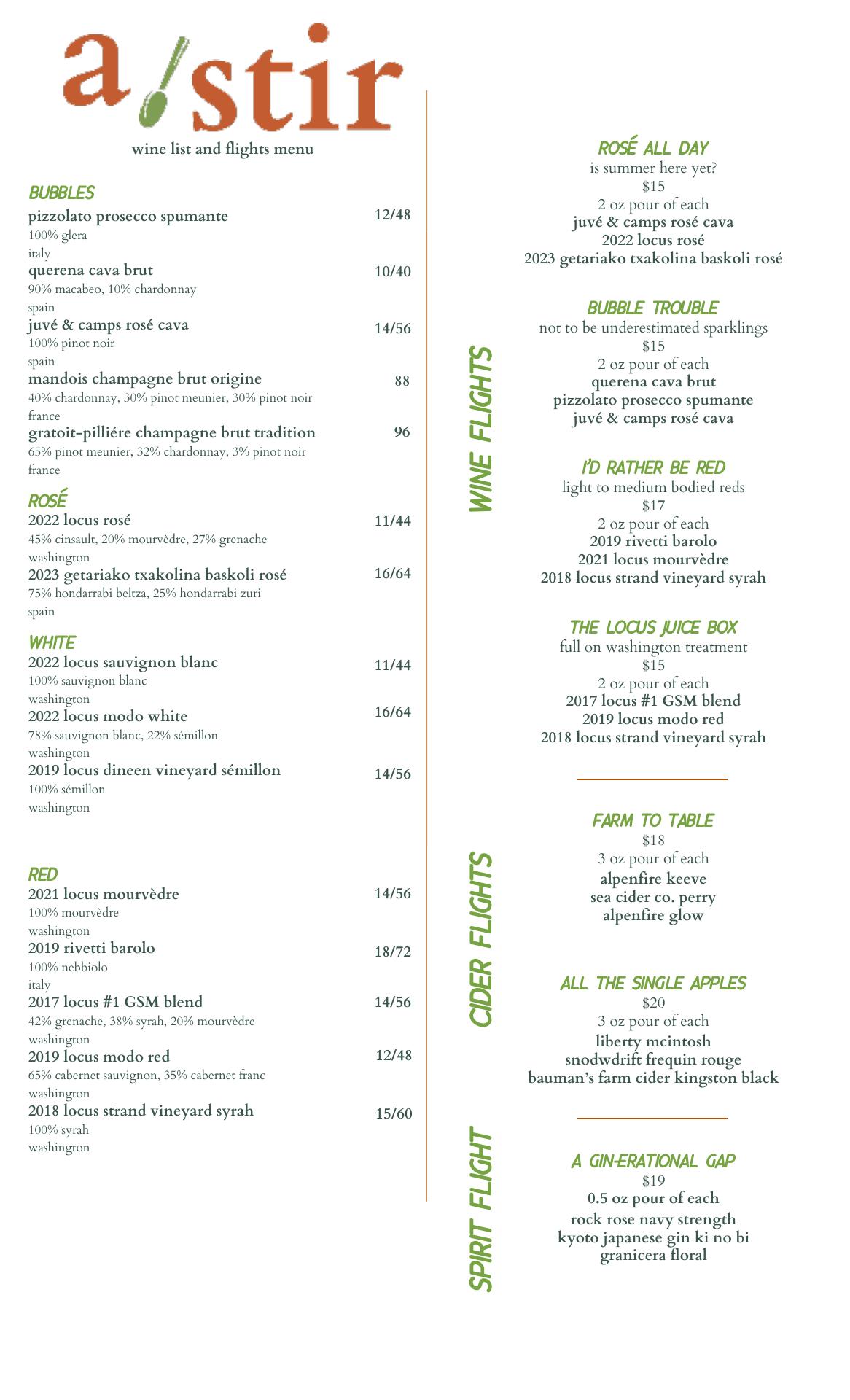 a stir

wine list and flights menu

BUBBLES

pizzolato prosecco spumante 12/48
100% glera
italy

querena cava brut 10/40
90% macabeo, 10% chardonnay
spain

juvé & camps rosé cava 14/56
100% pinot noir
spain

mandois champagne brut origine 88
40% chardonnay, 30% pinot meunier, 30% pinot noir
france

gratoit-pilliére champagne brut tradition 96
65% pinot meunier, 32% chardonnay, 3% pinot noir
france

ROSÉ

2022 locus rosé 11/44
45% cinsault, 20% mourvèdre, 27% grenache
washington

2023 getariako txakolina baskoli rosé 16/64
75% hondarrabi beltza, 25% hondarrabi zuri
spain

WHITE

2022 locus sauvignon blanc 11/44
100% sauvignon blanc
washington

2022 locus modo white 16/64
78% sauvignon blanc, 22% sémillon
washington

2019 locus dineen vineyard sémillon 14/56
100% sémillon
washington

RED

2021 locus mourvèdre 14/56
100% mourvèdre
washington

2019 rivetti barolo 18/72
100% nebbiolo
italy

2017 locus #1 GSM blend 14/56
42% grenache, 38% syrah, 20% mourvèdre
washington

2019 locus modo red 12/48
65% cabernet sauvignon, 35% cabernet franc
washington

2018 locus strand vineyard syrah 15/60
100% syrah
washington

WINE FLIGHTS

ROSÉ ALL DAY
is summer here yet?
$15
2 oz pour of each
juvé & camps rosé cava
2022 locus rosé
2023 getariako txakolina baskoli rosé

BUBBLE TROUBLE
not to be underestimated sparklings
$15
2 oz pour of each
querena cava brut
pizzolato prosecco spumante
juvé & camps rosé cava

I'D RATHER BE RED
light to medium bodied reds
$17
2 oz pour of each
2019 rivetti barolo
2021 locus mourvèdre
2018 locus strand vineyard syrah

THE LOCUS JUICE BOX
full on washington treatment
$15
2 oz pour of each
2017 locus #1 GSM blend
2019 locus modo red
2018 locus strand vineyard syrah

CIDER FLIGHTS

FARM TO TABLE
$18
3 oz pour of each
alpenfire keeve
sea cider co. perry
alpenfire glow

ALL THE SINGLE APPLES
$20
3 oz pour of each
liberty mcintosh
snodwdrift frequin rouge
bauman's farm cider kingston black

SPIRIT FLIGHT

A GIN-ERATIONAL GAP
$19
0.5 oz pour of each
rock rose navy strength
kyoto japanese gin ki no bi
granicera floral